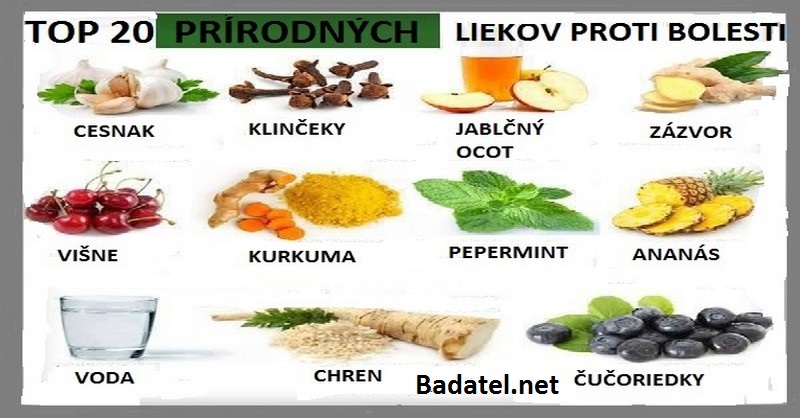 TOP 20 PRÍRODNÝCH LIEKOV PROTI BOLESTI

CESNAK

KLINČEKY

JABLČNÝ OCOT

ZÁZVOR

VIŠNE

KURKUMA

PEPERMINT

ANANÁS

VODA

CHREN

Badatel.net

ČUČORIEDKY